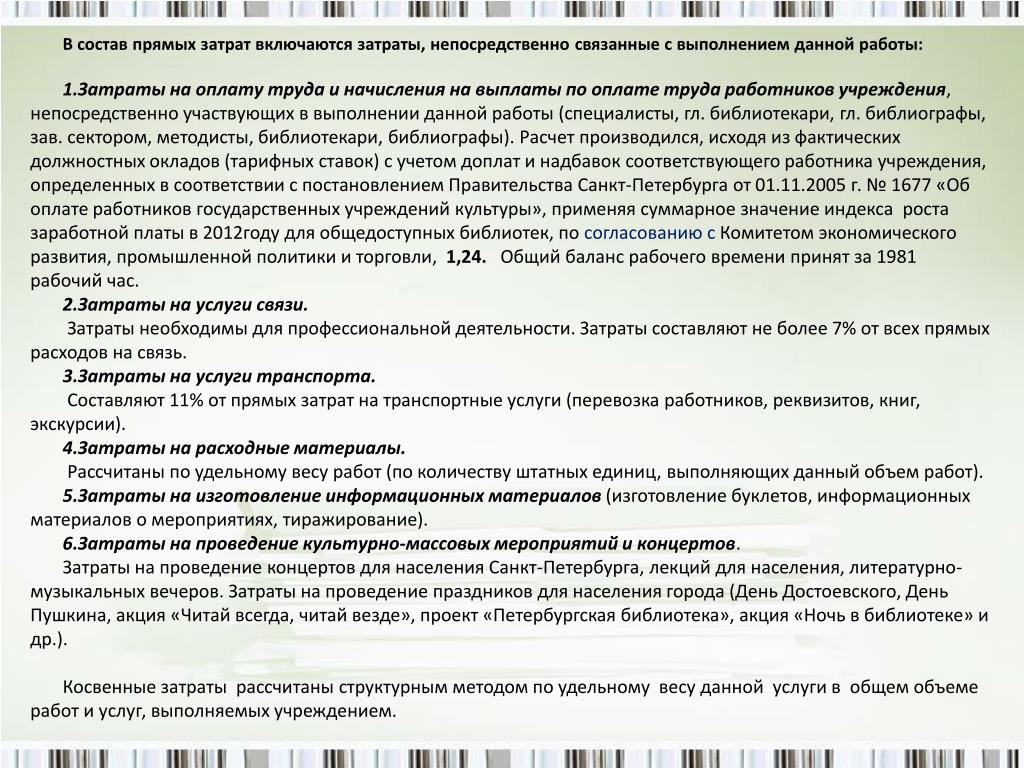 В состав прямых затрат включаются затраты, непосредственно связанные с выполнением данной работы:

1.Затраты на оплату труда и начисления на выплаты по оплате труда работников учреждения, непосредственно участвующих в выполнении данной работы (специалисты, гл. библиотекари, гл. библиографы, зав. сектором, методисты, библиотекари, библиографы). Расчет производился, исходя из фактических должностных окладов (тарифных ставок) с учетом доплат и надбавок соответствующего работника учреждения, определенных в соответствии с постановлением Правительства Санкт-Петербурга от 01.11.2005 г. № 1677 «Об оплате работников государственных учреждений культуры», применяя суммарное значение индекса роста заработной платы в 2012году для общедоступных библиотек, по согласованию с Комитетом экономического развития, промышленной политики и торговли, 1,24. Общий баланс рабочего времени принят за 1981 рабочий час.

2.Затраты на услуги связи.

Затраты необходимы для профессиональной деятельности. Затраты составляют не более 7% от всех прямых расходов на связь.

3.Затраты на услуги транспорта.

Составляют 11% от прямых затрат на транспортные услуги (перевозка работников, реквизитов, книг, экскурсии).

4.Затраты на расходные материалы.

Рассчитаны по удельному весу работ (по количеству штатных единиц, выполняющих данный объем работ).

5.Затраты на изготовление информационных материалов (изготовление буклетов, информационных материалов о мероприятиях, тиражирование).

6.Затраты на проведение культурно-массовых мероприятий и концертов.

Затраты на проведение концертов для населения Санкт-Петербурга, лекций для населения, литературно-музыкальных вечеров. Затраты на проведение праздников для населения города (День Достоевского, День Пушкина, акция «Читай всегда, читай везде», проект «Петербургская библиотека», акция «Ночь в библиотеке» и др.).

Косвенные затраты рассчитаны структурным методом по удельному весу данной услуги в общем объеме работ и услуг, выполняемых учреждением.